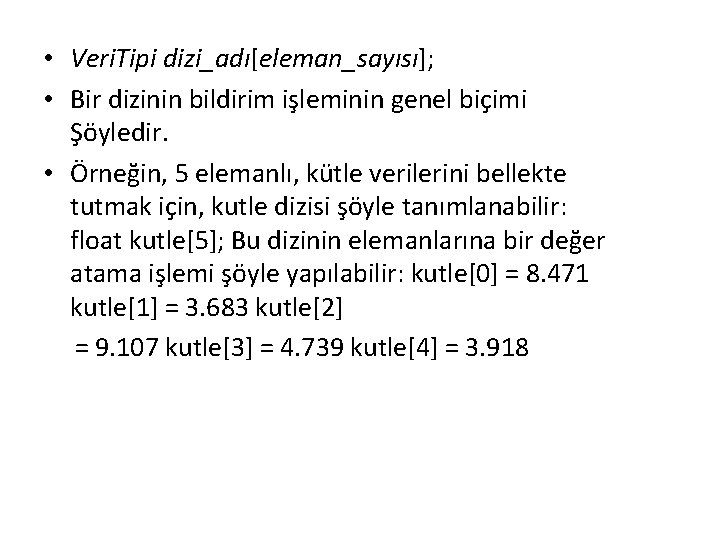 • VeriTipi dizi_adı[eleman_sayısı];

• Bir dizinin bildirim işleminin genel biçimi Şöyledir.

• Örneğin, 5 elemanlı, kütle verilerini bellekte tutmak için, kutle dizisi şöyle tanımlanabilir: float kutle[5]; Bu dizinin elemanlarına bir değer atama işlemi şöyle yapılabilir: kutle[0] = 8.471 kutle[1] = 3.683 kutle[2] = 9.107 kutle[3] = 4.739 kutle[4] = 3.918